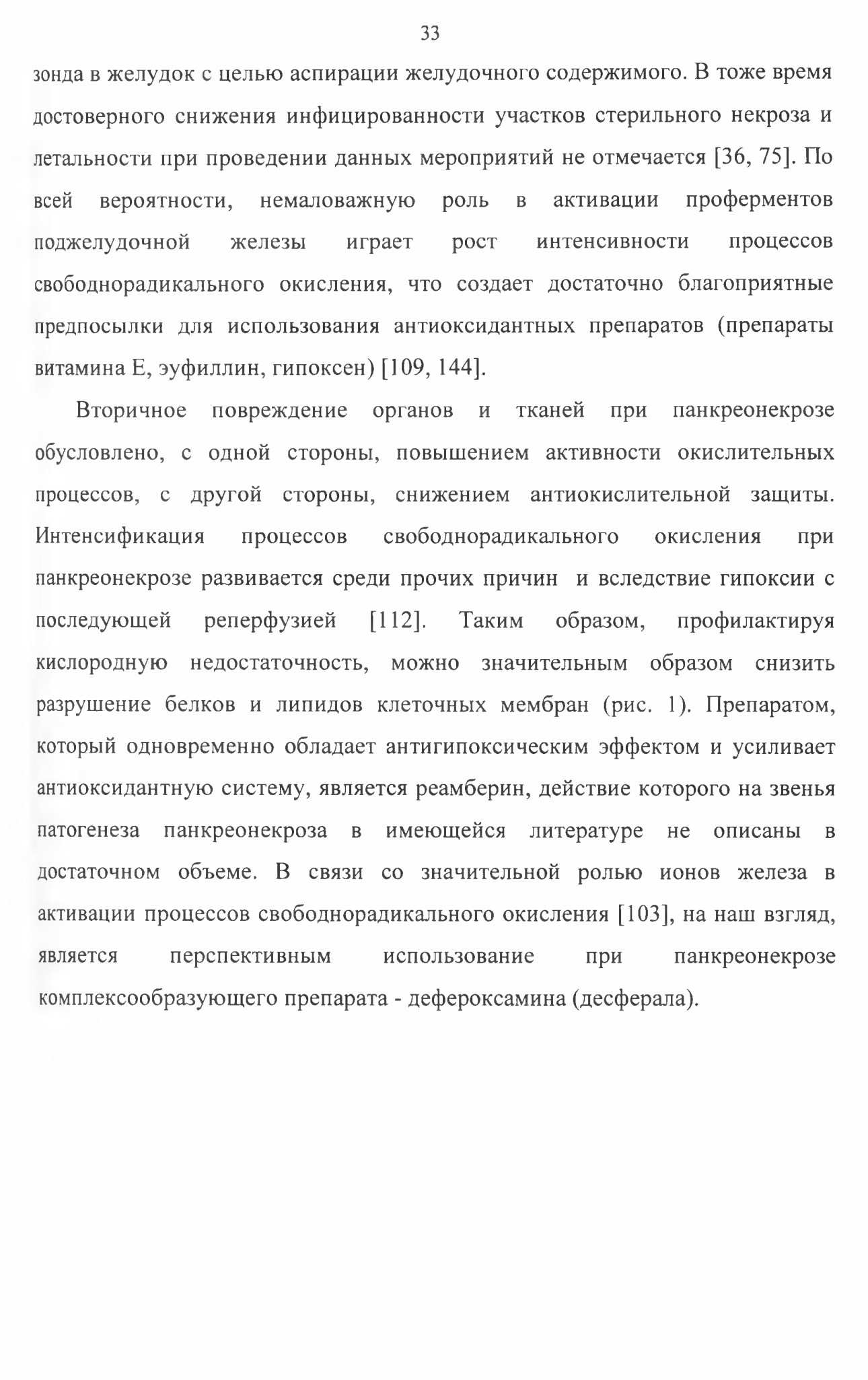 33

зонда в желудок с целью аспирации желудочного содержимого. В тоже время достоверного снижения инфицированности участков стерильного некроза и летальности при проведении данных мероприятий не отмечается [36, 75]. По всей вероятности, немаловажную роль в активации проферментов поджелудочной железы играет рост интенсивности процессов свободнорадикального окисления, что создает достаточно благоприятные предпосылки для использования антиоксидантных препаратов (препараты витамина Е, эуфиллин, гипоксен) [109, 144].

Вторичное повреждение органов и тканей при панкреонекрозе обусловлено, с одной стороны, повышением активности окислительных процессов, с другой стороны, снижением антиокислительной защиты. Интенсификация процессов свободнорадикального окисления при панкреонекрозе развивается среди прочих причин и вследствие гипоксии с последующей реперфузией [112]. Таким образом, профилактируя кислородную недостаточность, можно значительным образом снизить разрушение белков и липидов клеточных мембран (рис. 1). Препаратом, который одновременно обладает антигипоксическим эффектом и усиливает антиоксидантную систему, является реамберин, действие которого на звенья патогенеза панкреонекроза в имеющейся литературе не описаны в достаточном объеме. В связи со значительной ролью ионов железа в активации процессов свободнорадикального окисления [103], на наш взгляд, является перспективным использование при панкреонекрозе комплексообразующего препарата - дефероксамина (десферала).